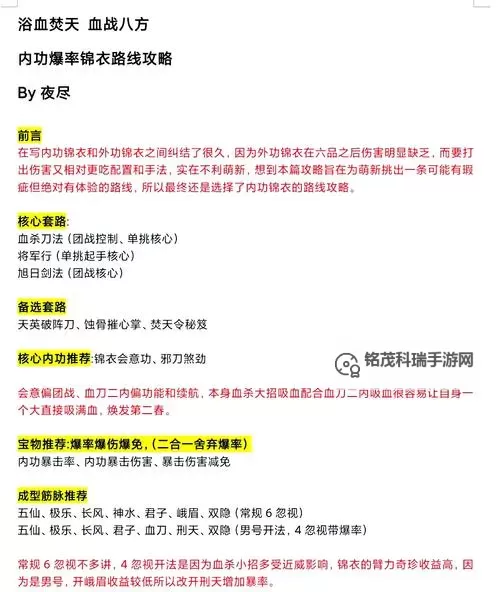 浴血焚天 血战八方

内功爆率锦衣路线攻略

By 夜尽

前言
在写内功锦衣和外功锦衣之间纠结了很久，因为外功锦衣在六品之后伤害明显缺乏，而要打出伤害又相对更吃配置和手法，实在不利萌新，想到本篇攻略旨在为萌新挑出一条可能有瑕疵但绝对有体验的路线，所以最终还是选择了内功锦衣的路线攻略。

核心套路:
血杀刀法（团战控制、单挑核心）
将军行（单挑起手核心）
旭日剑法（团战核心）

备选套路
天英破阵刀、蚀骨摧心掌、焚天令秘笈

核心内功推荐:锦衣会意功、邪刀煞劲

铭茂科瑞手游网

会意偏团战、血刀二内偏功能和续航，本身血杀大招吸血配合血刀二内吸血很容易让自身一个大直接吸满血，焕发第二春。

宝物推荐:爆率爆伤爆免，(二合一舍弃爆率)
内功暴击率、内功暴击伤害、暴击伤害减免

成型筋脉推荐
五仙、极乐、长风、神水、君子、峨眉、双隐（常规 6 忽视）
五仙、极乐、长风、君子、血刀、刑天、双隐（男号开法，4 忽视带爆率）

常规 6 忽视不多讲，4 忽视开法是因为血杀小招多受近威影响，锦衣的臂力奇珍收益高，因为是男号，开峨眉收益较低所以改开刑天增加暴率。